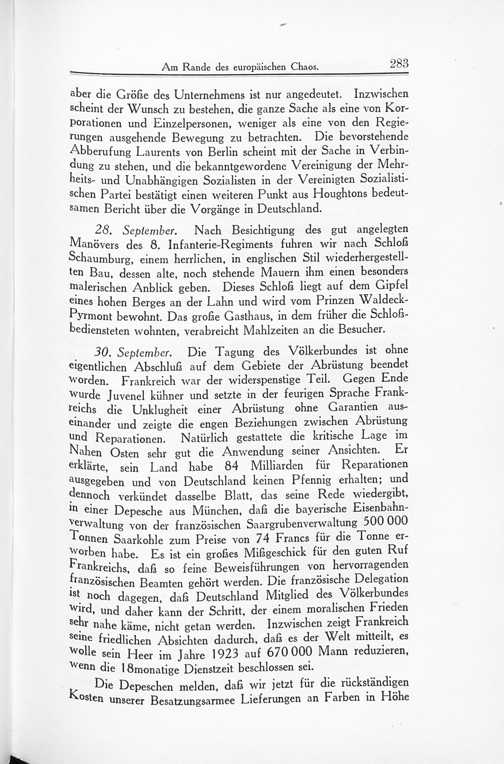 Am Rande des europäischen Chaos. 283

aber die Größe des Unternehmens ist nur angedeutet. Inzwischen scheint der Wunsch zu bestehen, die ganze Sache als eine von Korporationen und Einzelpersonen, weniger als eine von den Regierungen ausgehende Bewegung zu betrachten. Die bevorstehende Abberufung Laurents von Berlin scheint mit der Sache in Verbindung zu stehen, und die bekanntgewordene Vereinigung der Mehrheits- und Unabhängigen Sozialisten in der Vereinigten Sozialistischen Partei bestätigt einen weiteren Punkt aus Houghtons bedeutsamen Bericht über die Vorgänge in Deutschland.

28. September. Nach Besichtigung des gut angelegten Manövers des 8. Infanterie-Regiments fuhren wir nach Schloß Schaumburg, einem herrlichen, in englischen Stil wiederhergestellten Bau, dessen alte, noch stehende Mauern ihm einen besonders malerischen Anblick geben. Dieses Schloß liegt auf dem Gipfel eines hohen Berges an der Lahn und wird vom Prinzen Waldeck-Pyrmont bewohnt. Das große Gasthaus, in dem früher die Schloßbediensteten wohnten, verabreicht Mahlzeiten an die Besucher.

30. September. Die Tagung des Völkerbundes ist ohne eigentlichen Abschluß auf dem Gebiete der Abrüstung beendet worden. Frankreich war der widerspenstige Teil. Gegen Ende wurde Juvenel kühner und setzte in der feurigen Sprache Frankreichs die Unklugheit einer Abrüstung ohne Garantien auseinander und zeigte die engen Beziehungen zwischen Abrüstung und Reparationen. Natürlich gestattete die kritische Lage im Nahen Osten sehr gut die Anwendung seiner Ansichten. Er erklärte, sein Land habe 84 Milliarden für Reparationen ausgegeben und von Deutschland keinen Pfennig erhalten; und dennoch verkündet dasselbe Blatt, das seine Rede wiedergibt, in einer Depesche aus München, daß die bayerische Eisenbahnverwaltung von der französischen Saargrubenverwaltung 500 000 Tonnen Saarkohle zum Preise von 74 Francs für die Tonne erworben habe. Es ist ein großes Mißgeschick für den guten Ruf Frankreichs, daß so feine Beweisführungen von hervorragenden französischen Beamten gehört werden. Die französische Delegation ist noch dagegen, daß Deutschland Mitglied des Völkerbundes wird, und daher kann der Schritt, der einem moralischen Frieden sehr nahe käme, nicht getan werden. Inzwischen zeigt Frankreich seine friedlichen Absichten dadurch, daß es der Welt mitteilt, es wolle sein Heer im Jahre 1923 auf 670 000 Mann reduzieren, wenn die 18monatige Dienstzeit beschlossen sei.

Die Depeschen melden, daß wir jetzt für die rückständigen Kosten unserer Besatzungsarmee Lieferungen an Farben in Höhe